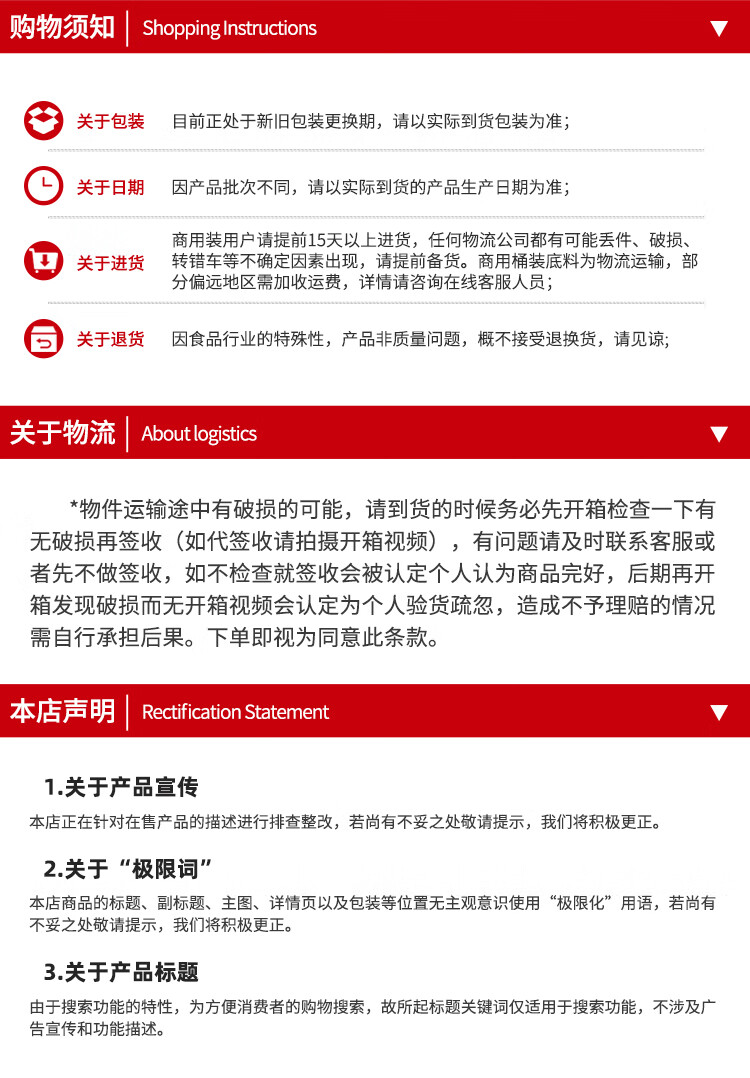 购物须知 | Shopping Instructions ▼

关于包装 目前正处于新旧包装更换期，请以实际到货包装为准；

关于日期 因产品批次不同，请以实际到货的产品生产日期为准；

关于进货 商用装用户请提前15天以上进货，任何物流公司都有可能丢件、破损、转错车等不确定因素出现，请提前备货。商用桶装底料为物流运输，部分偏远地区需加收运费，详情请咨询在线客服人员；

关于退货 因食品行业的特殊性，产品非质量问题，概不接受退换货，请见谅；

关于物流 | About logistics ▼

*物件运输途中有破损的可能，请到货的时候务必先开箱检查一下有无破损再签收（如代签收请拍摄开箱视频），有问题请及时联系客服或者先不做签收，如不检查就签收会被认定个人认为商品完好，后期再开箱发现破损而无开箱视频会认定为个人验货疏忽，造成不予理赔的情况需自行承担后果。下单即视为同意此条款。

本店声明 | Rectification Statement ▼

1.关于产品宣传

本店正在针对在售产品的描述进行排查整改，若尚有不妥之处敬请提示，我们将积极更正。

2.关于“极限词”

本店商品的标题、副标题、主图、详情页以及包装等位置无主观意识使用“极限化”用语，若尚有不妥之处敬请提示，我们将积极更正。

3.关于产品标题

由于搜索功能的特性，为方便消费者的购物搜索，故所起标题关键词仅适用于搜索功能，不涉及广告宣传和功能描述。